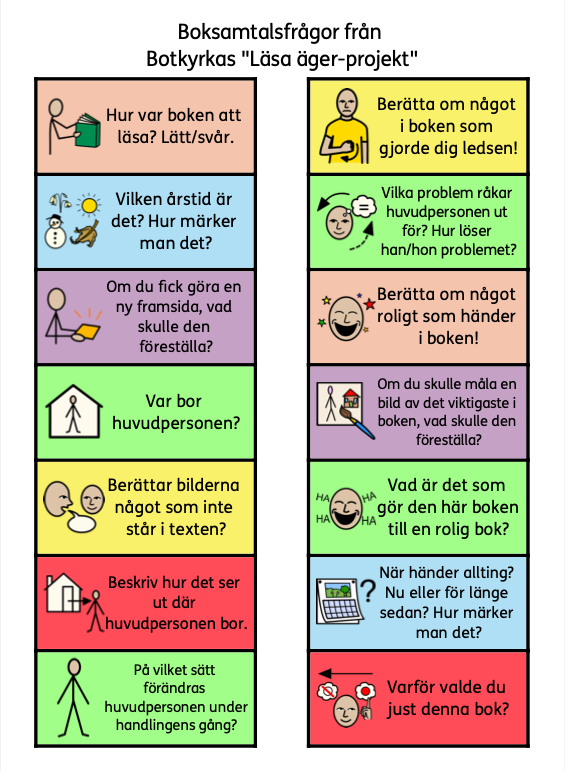 Boksamtalsfrågor från Botkyrkas "Läsa äger-projekt"

Hur var boken att läsa? Lätt/svår.

Vilken årstid är det? Hur märker man det?

Om du fick göra en ny framsida, vad skulle den föreställa?

Var bor huvudpersonen?

Berättar bilderna något som inte står i texten?

Beskriv hur det ser ut där huvudpersonen bor.

På vilket sätt förändras huvudpersonen under handlingens gång?

Berätta om något i boken som gjorde dig ledsen!

Vilka problem råkar huvudpersonen ut för? Hur löser han/hon problemet?

Berätta om något roligt som händer i boken!

Om du skulle måla en bild av det viktigaste i boken, vad skulle den föreställa?

HA HA HA HA Vad är det som gör den här boken till en rolig bok?

När händer allting? Nu eller för länge sedan? Hur märker man det?

Varför valde du just denna bok?